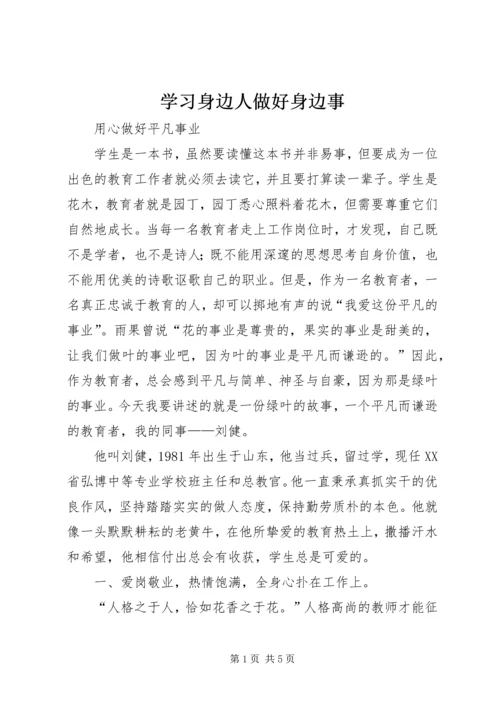 学习身边人做好身边事

用心做好平凡事业

学生是一本书，虽然要读懂这本书并非易事，但要成为一位出色的教育工作者就必须去读它，并且要打算读一辈子。学生是花木，教育者就是园丁，园丁悉心照料着花木，但需要尊重它们自然地成长。当每一名教育者走上工作岗位时，才发现，自己既不是学者，也不是诗人；既不能用深邃的思想思考自身价值，也不能用优美的诗歌讴歌自己的职业。但是，作为一名教育者，一名真正忠诚于教育的人，却可以掷地有声的说“我爱这份平凡的事业”。雨果曾说“花的事业是尊贵的，果实的事业是甜美的，让我们做叶的事业吧，因为叶的事业是平凡而谦逊的。”因此，作为教育者，总会感到平凡与简单、神圣与自豪，因为那是绿叶的事业。今天我要讲述的就是一份绿叶的故事，一个平凡而谦逊的教育者，我的同事——刘健。

他叫刘健，1981年出生于山东，他当过兵，留过学，现任XX省弘博中等专业学校班主任和总教官。他一直秉承真抓实干的优良作风，坚持踏踏实实的做人态度，保持勤劳质朴的本色。他就像一头默默耕耘的老黄牛，在他所挚爱的教育热土上，撒播汗水和希望，他相信付出总会有收获，学生总是可爱的。

一、爱岗敬业，热情饱满，全身心扑在工作上。

“人格之于人，恰如花香之于花。”人格高尚的教师才能征

第1页 共5页